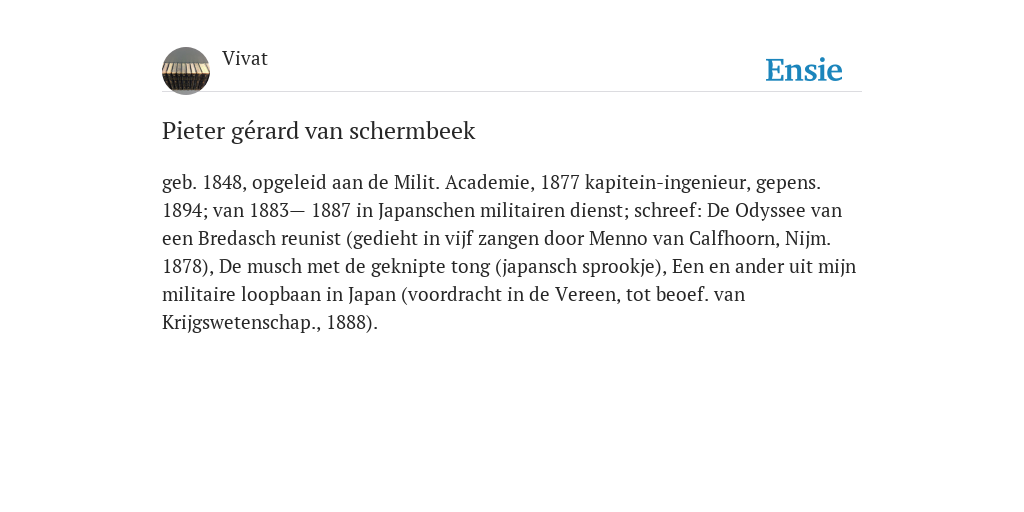 Vivat

Ensie

Pieter gérard van schermbeek

geb. 1848, opgeleid aan de Milit. Academie, 1877 kapitein-ingenieur, gepens. 1894; van 1883— 1887 in Japanschen militairen dienst; schreef: De Odyssee van een Bredasch reunist (gedieht in vijf zangen door Menno van Calfhoorn, Nijm. 1878), De musch met de geknipte tong (japansch sprookje), Een en ander uit mijn militaire loopbaan in Japan (voordracht in de Vereen, tot beoef. van Krijgswetenschap., 1888).